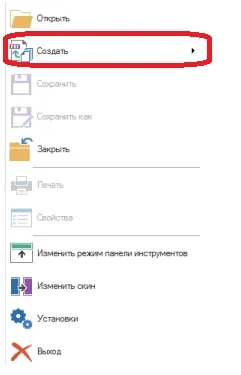 Открыть
Создать
Сохранить
Сохранить как
Закрыть
Печать
Свойства
Изменить режим панели инструментов
Изменить скин
Установки
Выход